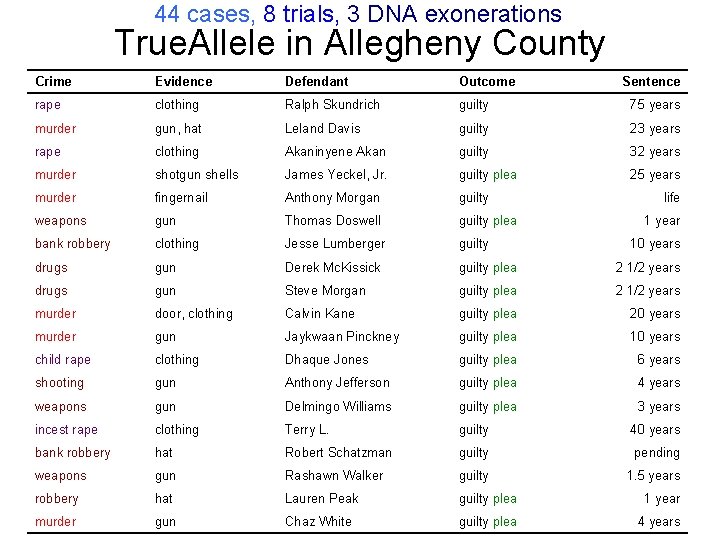 44 cases, 8 trials, 3 DNA exonerations
TrueAllele in Allegheny County

| Crime | Evidence | Defendant | Outcome | Sentence |
|---|---|---|---|---|
| rape | clothing | Ralph Skundrich | guilty | 75 years |
| murder | gun, hat | Leland Davis | guilty | 23 years |
| rape | clothing | Akaninyene Akan | guilty | 32 years |
| murder | shotgun shells | James Yeckel, Jr. | guilty plea | 25 years |
| murder | fingernail | Anthony Morgan | guilty | life |
| weapons | gun | Thomas Doswell | guilty plea | 1 year |
| bank robbery | clothing | Jesse Lumberger | guilty | 10 years |
| drugs | gun | Derek McKissick | guilty plea | 2 1/2 years |
| drugs | gun | Steve Morgan | guilty plea | 2 1/2 years |
| murder | door, clothing | Calvin Kane | guilty plea | 20 years |
| murder | gun | Jaykwaan Pinckney | guilty plea | 10 years |
| child rape | clothing | Dhaque Jones | guilty plea | 6 years |
| shooting | gun | Anthony Jefferson | guilty plea | 4 years |
| weapons | gun | Delmingo Williams | guilty plea | 3 years |
| incest rape | clothing | Terry L. | guilty | 40 years |
| bank robbery | hat | Robert Schatzman | guilty | pending |
| weapons | gun | Rashawn Walker | guilty | 1.5 years |
| robbery | hat | Lauren Peak | guilty plea | 1 year |
| murder | gun | Chaz White | guilty plea | 4 years |